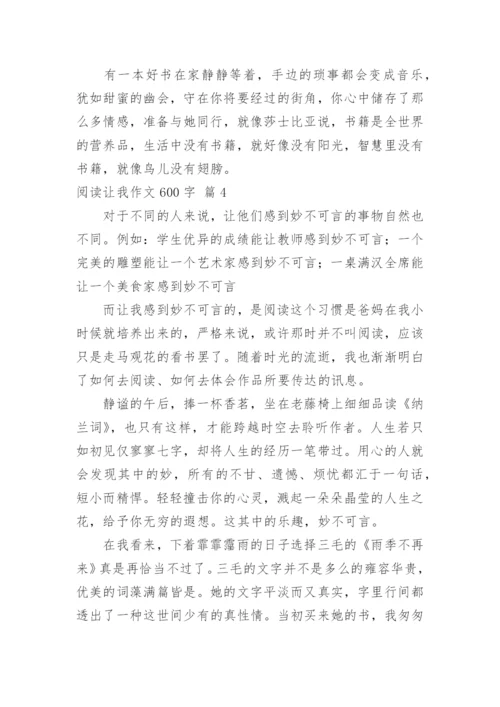 有一本好书在家静静等着，手边的琐事都会变成音乐，犹如甜蜜的幽会，守在你将要经过的街角，你心中储存了那么多情感，准备与她同行，就像莎士比亚说，书籍是全世界的营养品，生活中没有书籍，就好像没有阳光，智慧里没有书籍，就像鸟儿没有翅膀。

阅读让我作文 600 字 篇 4

对于不同的人来说，让他们感到妙不可言的事物自然也不同。例如：学生优异的成绩能让教师感到妙不可言；一个完美的雕塑能让一个艺术家感到妙不可言；一桌满汉全席能让一个美食家感到妙不可言

而让我感到妙不可言的，是阅读这个习惯是爸妈在我小时候就培养出来的，严格来说，或许那时并不叫阅读，应该只是走马观花的看书罢了。随着时光的流逝，我也渐渐明白了如何去阅读、如何去体会作品所要传达的讯息。

静谧的午后，捧一杯香茗，坐在老藤椅上细细品读《纳兰词》，也只有这样，才能跨越时空去聆听作者。人生若只如初见仅寥寥七字，却将人生的经历一笔带过。用心的人就会发现其中的妙，所有的不甘、遗憾、烦忧都汇于一句话，短小而精悍。轻轻撞击你的心灵，溅起一朵朵晶莹的人生之花，给予你无穷的遐想。这其中的乐趣，妙不可言。

在我看来，下着霏霏霪雨的日子选择三毛的《雨季不再来》真是再恰当不过了。三毛的文字并不是多么的雍容华贵，优美的词藻满篇皆是。她的文字平淡而又真实，字里行间都透出了一种这世间少有的真性情。当初买来她的书，我匆匆